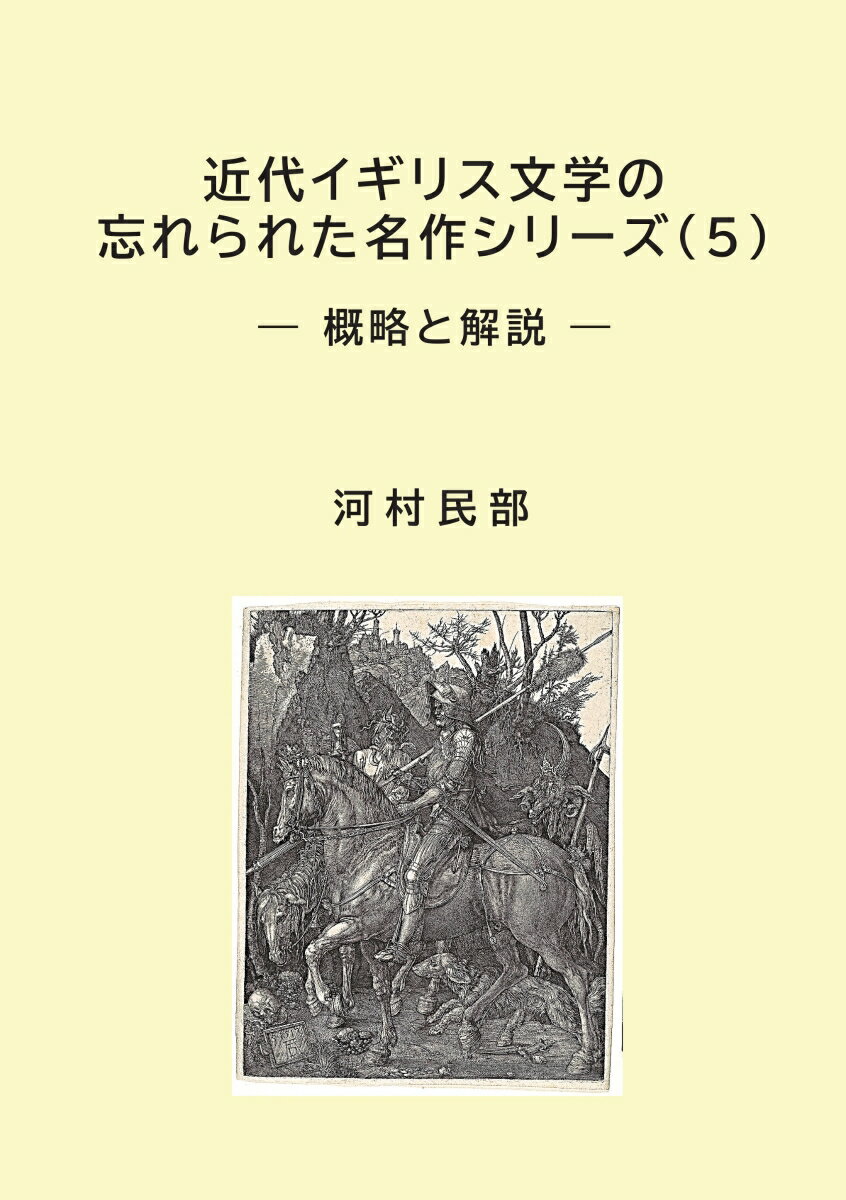 近代イギリス文学の
忘れられた名作シリーズ（5）

— 概略と解説 —

河村民部